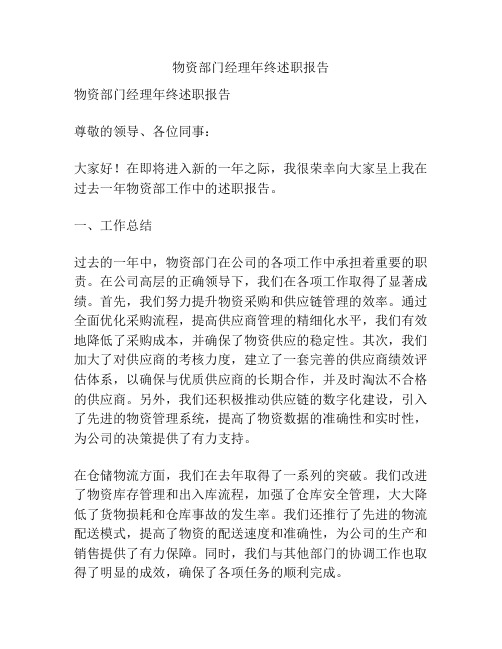 物资部门经理年终述职报告

物资部门经理年终述职报告

尊敬的领导、各位同事：

大家好！在即将进入新的一年之际，我很荣幸向大家呈上我在过去一年物资部工作中的述职报告。

一、工作总结

过去的一年中，物资部门在公司的各项工作中承担着重要的职责。在公司高层的正确领导下，我们在各项工作取得了显著成绩。首先，我们努力提升物资采购和供应链管理的效率。通过全面优化采购流程，提高供应商管理的精细化水平，我们有效地降低了采购成本，并确保了物资供应的稳定性。其次，我们加大了对供应商的考核力度，建立了一套完善的供应商绩效评估体系，以确保与优质供应商的长期合作，并及时淘汰不合格的供应商。另外，我们还积极推动供应链的数字化建设，引入了先进的物资管理系统，提高了物资数据的准确性和实时性，为公司的决策提供了有力支持。

在仓储物流方面，我们在去年取得了一系列的突破。我们改进了物资库存管理和出入库流程，加强了仓库安全管理，大大降低了货物损耗和仓库事故的发生率。我们还推行了先进的物流配送模式，提高了物资的配送速度和准确性，为公司的生产和销售提供了有力保障。同时，我们与其他部门的协调工作也取得了明显的成效，确保了各项任务的顺利完成。